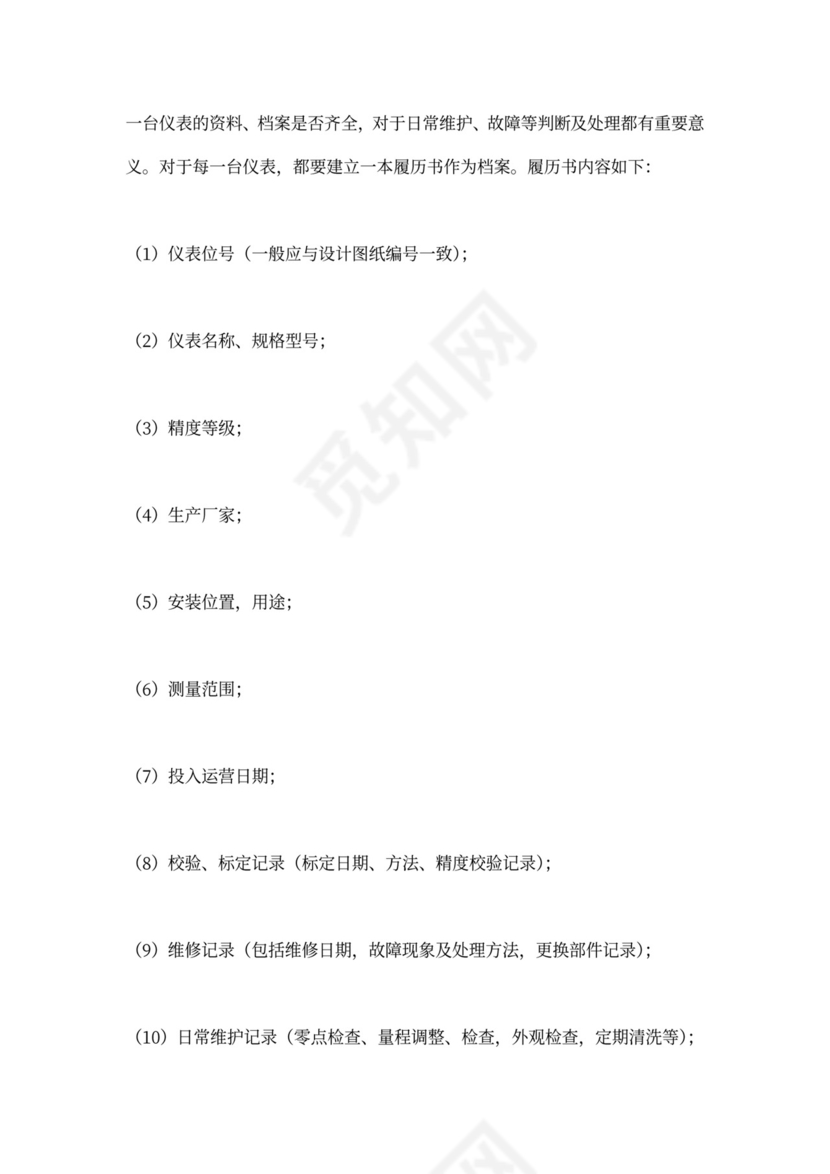 一台仪表的资料、档案是否齐全，对于日常维护、故障等判断及处理都有重要意义。对于每一台仪表，都要建立一本履历书作为档案。履历书内容如下：

（1）仪表位号（一般应与设计图纸编号一致）；

（2）仪表名称、规格型号；

（3）精度等级；

（4）生产厂家；

（5）安装位置，用途；

（6）测量范围；

（7）投入运营日期；

（8）校验、标定记录（标定日期、方法、精度校验记录）；

（9）维修记录（包括维修日期，故障现象及处理方法，更换部件记录）；

（10）日常维护记录（零点检查、量程调整、检查，外观检查，定期清洗等）；

觅知网